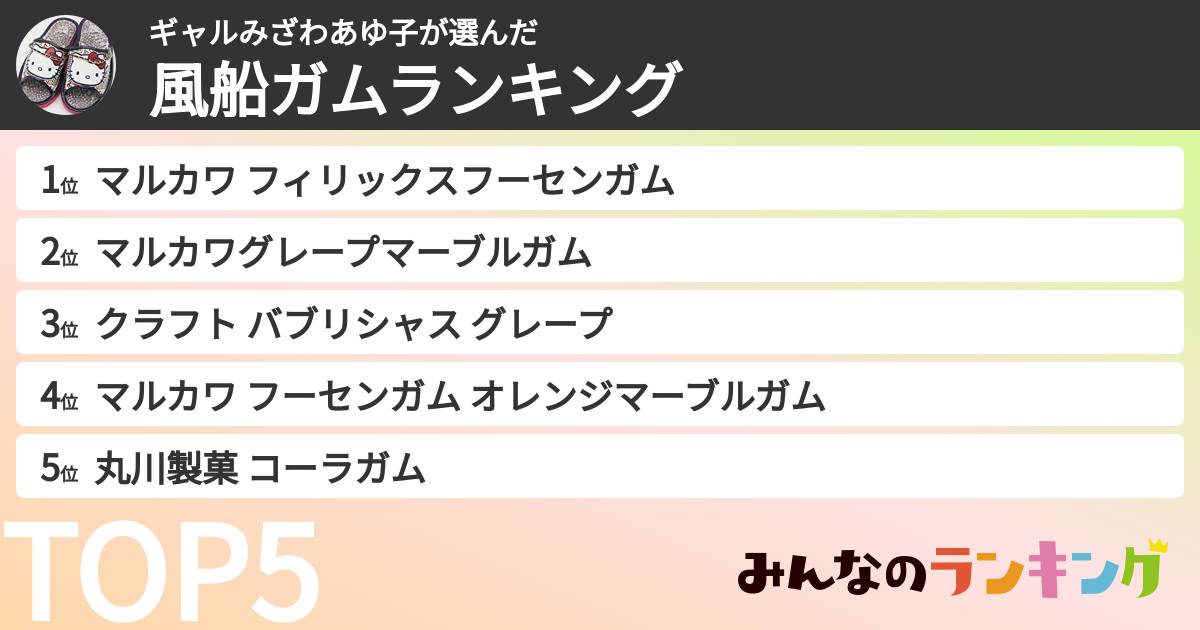 ギャルみざわあゆ子が選んだ
風船ガムランキング

1位 マルカワ フィリックスフーセンガム
2位 マルカワグレープマーブルガム
3位 クラフト バブリシャス グレープ
4位 マルカワ フーセンガム オレンジマーブルガム
5位 丸川製菓 コーラガム

TOP5

みんなのランキング